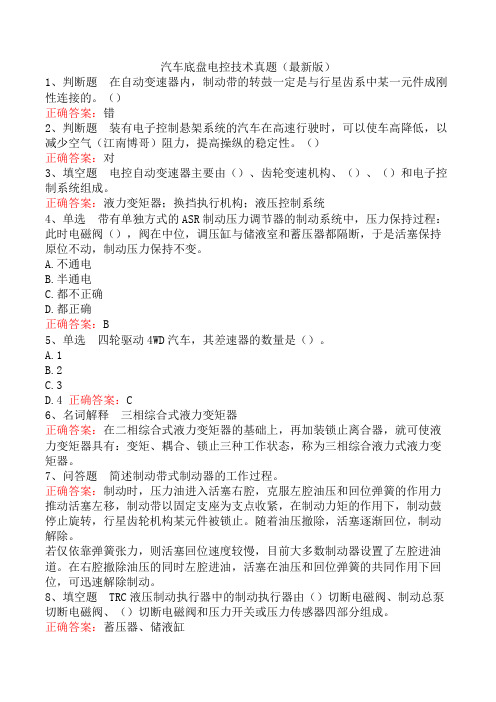 汽车底盘电控技术真题（最新版）

1、判断题　在自动变速器内，制动带的转鼓一定是与行星齿系中某一元件成刚性连接的。（）

正确答案：错

2、判断题　装有电子控制悬架系统的汽车在高速行驶时，可以使车高降低，以减少空气（江南博哥）阻力，提高操纵的稳定性。（）

正确答案：对

3、填空题　电控自动变速器主要由（）、齿轮变速机构、（）、（）和电子控制系统组成。

正确答案：液力变矩器；换挡执行机构；液压控制系统

4、单选　带有单独方式的ASR制动压力调节器的制动系统中，压力保持过程：此时电磁阀（），阀在中位，调压缸与储液室和蓄压器都隔断，于是活塞保持原位不动，制动压力保持不变。

A.不通电

B.半通电

C.都不正确

D.都正确

正确答案：B

5、单选　四轮驱动4WD汽车，其差速器的数量是（）。

A.1

B.2

C.3

D.4　正确答案：C

6、名词解释　三相综合式液力变矩器

正确答案：在二相综合式液力变矩器的基础上，再加装锁止离合器，就可使液力变矩器具有：变矩、耦合、锁止三种工作状态，称为三相综合液力式液力变矩器。

7、问答题　简述制动带式制动器的工作过程。

正确答案：制动时，压力油进入活塞右腔，克服左腔油压和回位弹簧的作用力推动活塞左移，制动带以固定支座为支点收紧，在制动力矩的作用下，制动鼓停止旋转，行星齿轮机构某元件被锁止。随着油压撤除，活塞逐渐回位，制动解除。

若仅依靠弹簧张力，则活塞回位速度较慢，目前大多数制动器设置了左腔进油道。在右腔撤除油压的同时左腔进油，活塞在油压和回位弹簧的共同作用下回位，可迅速解除制动。

8、填空题　TRC液压制动执行器中的制动执行器由（）切断电磁阀、制动总泵切断电磁阀、（）切断电磁阀和压力开关或压力传感器四部分组成。

正确答案：蓄压器、储液缸